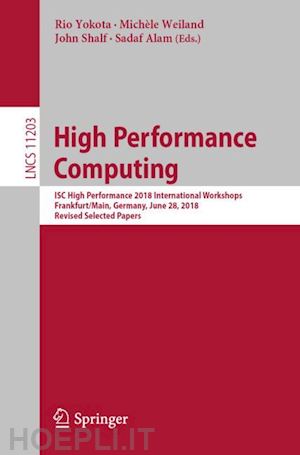 Rio Yokota · Michèle Weiland
John Shalf · Sadaf Alam (Eds.)

LNCS 11203

High Performance Computing

ISC High Performance 2018 International Workshops
Frankfurt/Main, Germany, June 28, 2018
Revised Selected Papers

Springer

HOEPLI.IT